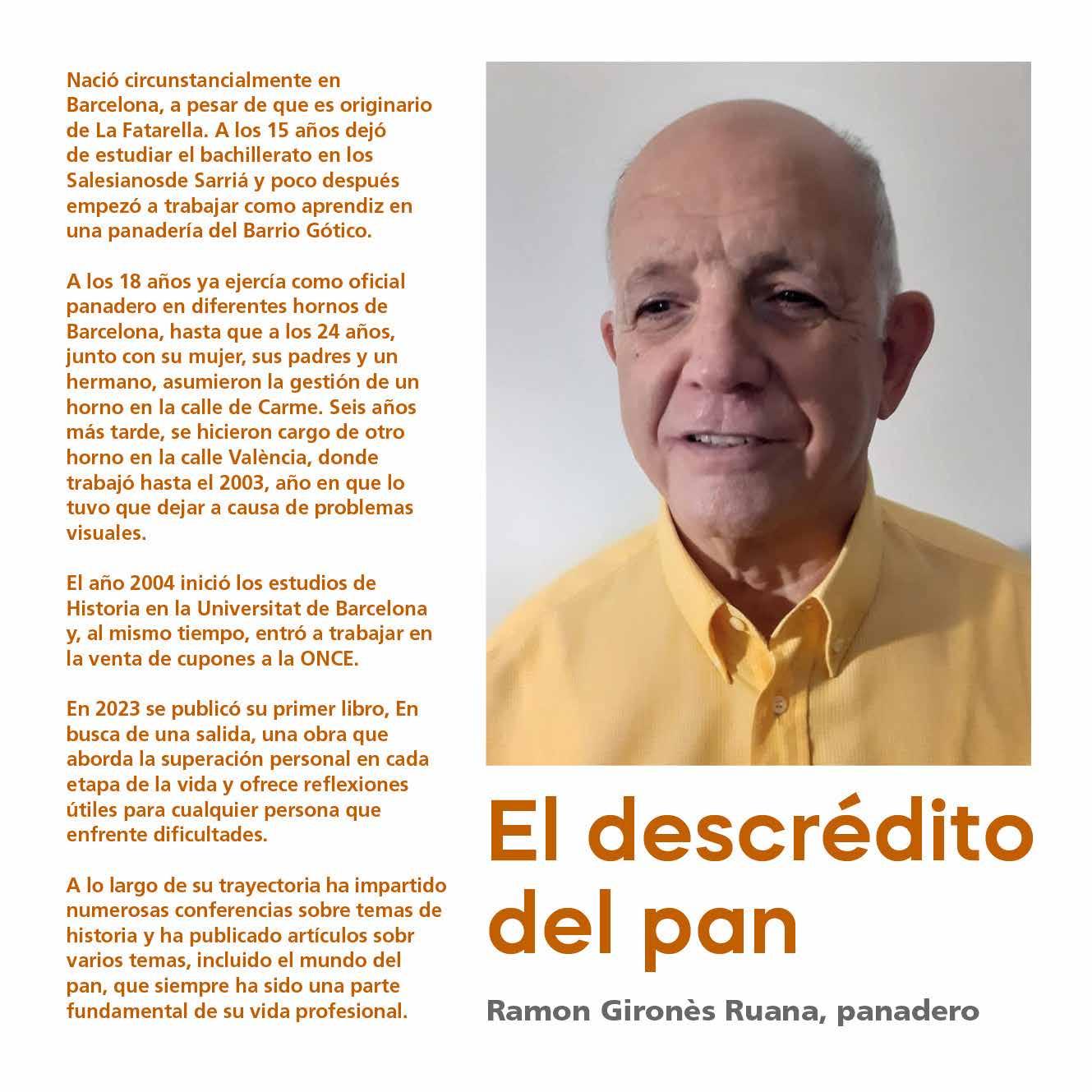 Nació circunstancialmente en Barcelona, a pesar de que es originario de La Fatarella. A los 15 años dejó de estudiar el bachillerato en los Salesianosde Sarriá y poco después empezó a trabajar como aprendiz en una panadería del Barrio Gótico.

A los 18 años ya ejercía como oficial panadero en diferentes hornos de Barcelona, hasta que a los 24 años, junto con su mujer, sus padres y un hermano, asumieron la gestión de un horno en la calle de Carme. Seis años más tarde, se hicieron cargo de otro horno en la calle València, donde trabajó hasta el 2003, año en que lo tuvo que dejar a causa de problemas visuales.

El año 2004 inició los estudios de Historia en la Universitat de Barcelona y, al mismo tiempo, entró a trabajar en la venta de cupones a la ONCE.

En 2023 se publicó su primer libro, En busca de una salida, una obra que aborda la superación personal en cada etapa de la vida y ofrece reflexiones útiles para cualquier persona que enfrente dificultades.

A lo largo de su trayectoria ha impartido numerosas conferencias sobre temas de historia y ha publicado artículos sobr varios temas, incluido el mundo del pan, que siempre ha sido una parte fundamental de su vida profesional.

El descrédito del pan

Ramon Gironès Ruana, panadero